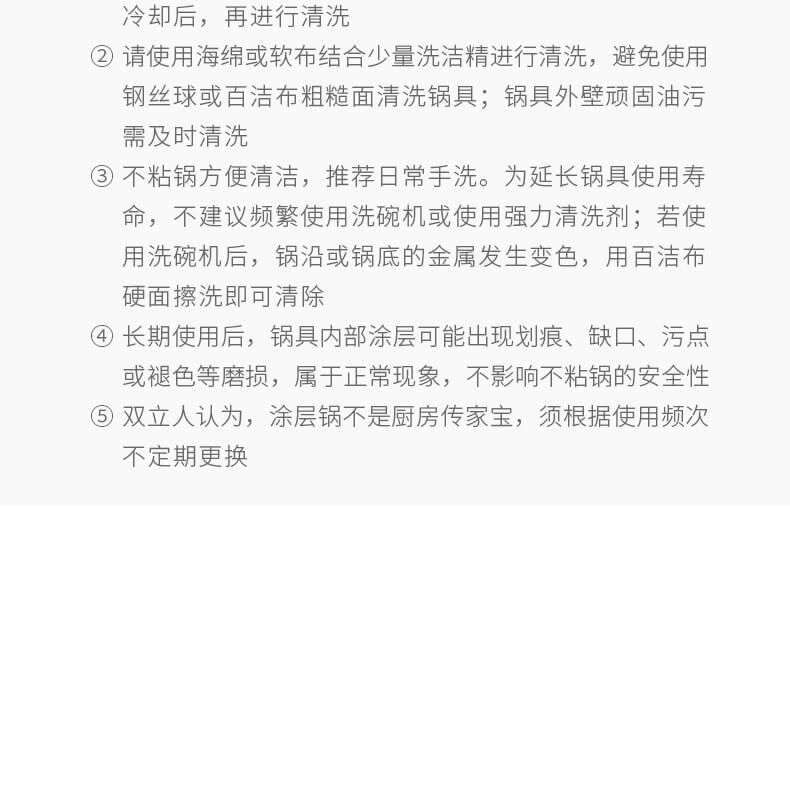 冷却后，再进行清洗

② 请使用海绵或软布结合少量洗洁精进行清洗，避免使用钢丝球或百洁布粗糙面清洗锅具；锅具外壁顽固油污需及时清洗

③ 不粘锅方便清洁，推荐日常手洗。为延长锅具使用寿命，不建议频繁使用洗碗机或使用强力清洗剂；若使用洗碗机后，锅沿或锅底的金属发生变色，用百洁布硬面擦洗即可清除

④ 长期使用后，锅具内部涂层可能出现划痕、缺口、污点或褪色等磨损，属于正常现象，不影响不粘锅的安全性

⑤ 双立人认为，涂层锅不是厨房传家宝，须根据使用频次不定期更换